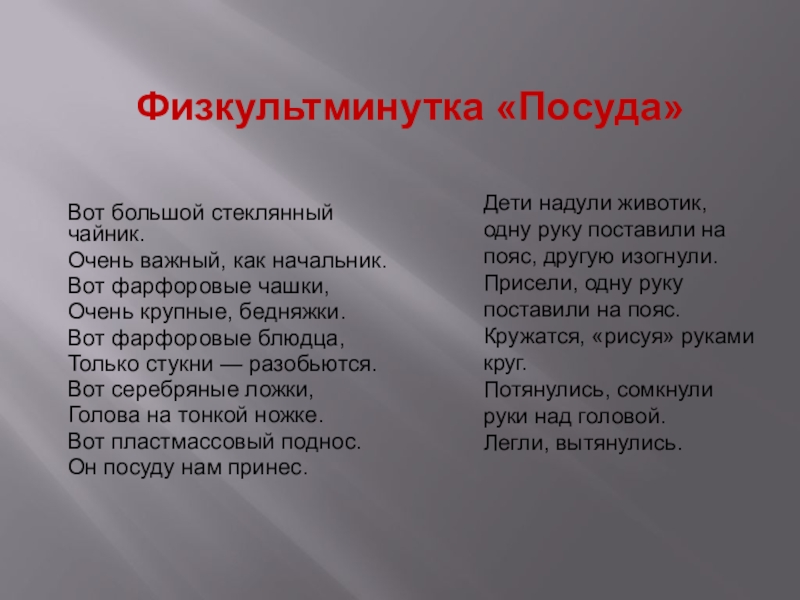 Физкультминутка «Посуда»

Вот большой стеклянный чайник.
Очень важный, как начальник.
Вот фарфоровые чашки,
Очень крупные, бедняжки.
Вот фарфоровые блюдца,
Только стукни — разобьются.
Вот серебряные ложки,
Голова на тонкой ножке.
Вот пластмассовый поднос.
Он посуду нам принес.

Дети надули животик, одну руку поставили на пояс, другую изогнули.
Присели, одну руку поставили на пояс.
Кружатся, «рисуя» руками круг.
Потянулись, сомкнули руки над головой.
Легли, вытянулись.